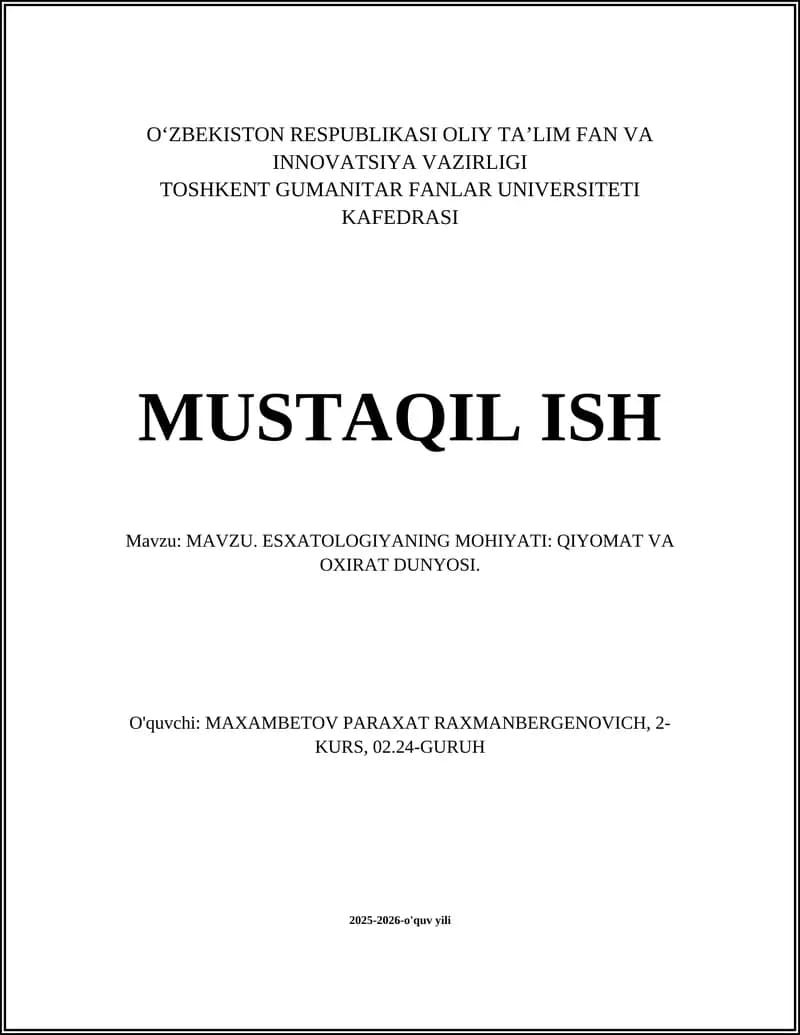 O‘ZBEKISTON RESPUBLIKASI OLIY TA’LIM FAN VA INNOVATSIYA VAZIRLIGI
TOSHKENT GUMANITAR FANLAR UNIVERSITETI
KAFEDRASI

MUSTAQIL ISH

Mavzu: MAVZU. ESXATOLOGIYANING MOHIYATI: QIYOMAT VA OXIRAT DUNYOSI.

O'quvchi: MAXAMBETOV PARAXAT RAXMANBERGENOVICH, 2-KURS, 02.24-GURUH

2025-2026-o'quv yili